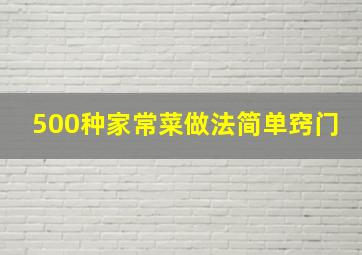 500种家常菜做法简单窍门